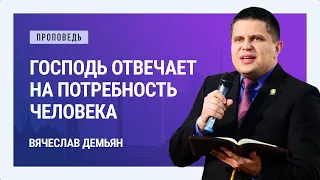 ПРОПОВЕДЬ

ГОСПОДЬ ОТВЕЧАЕТ НА ПОТРЕБНОСТЬ ЧЕЛОВЕКА

ВЯЧЕСЛАВ ДЕМЬЯН